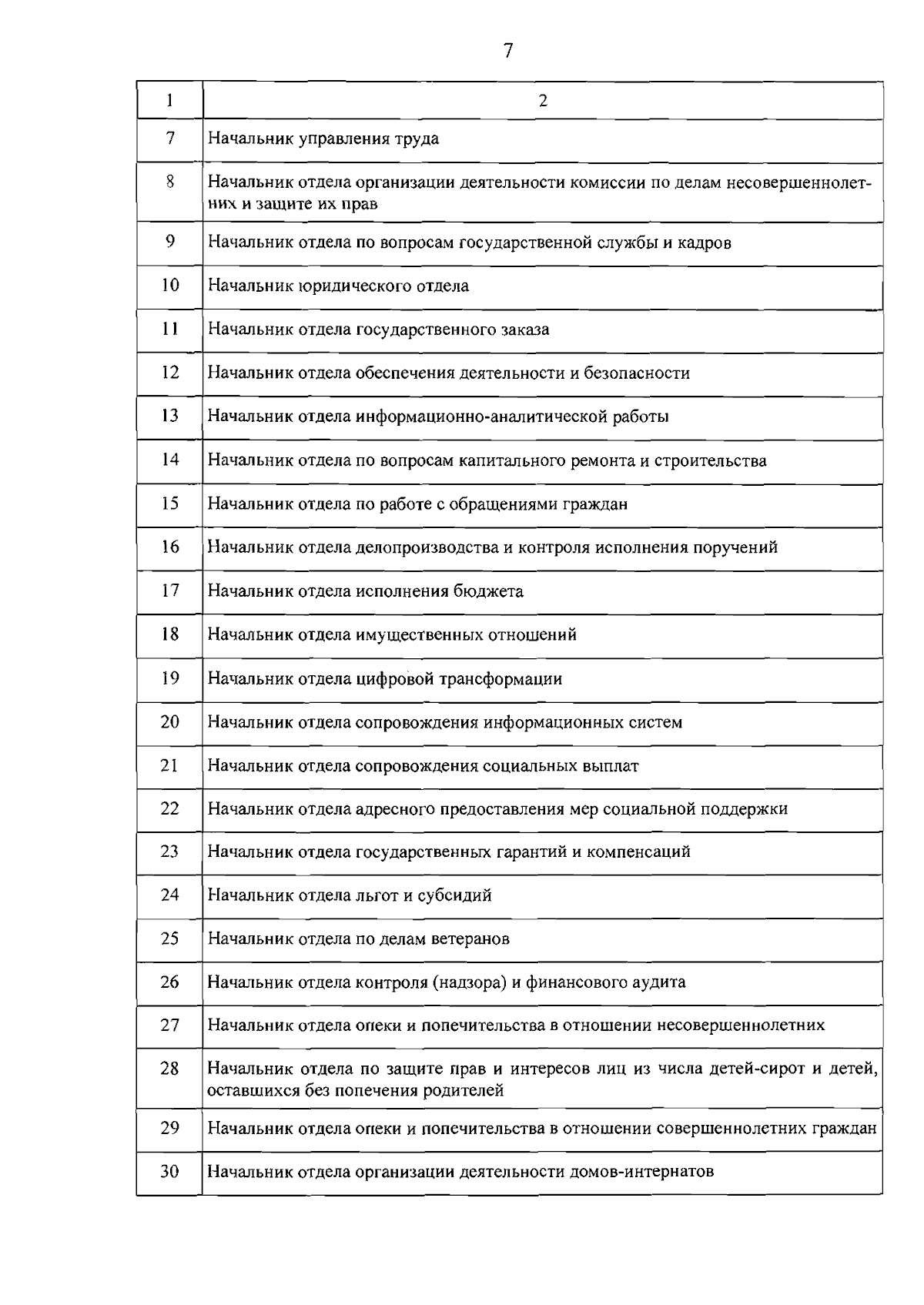 7

| 1 | 2 |
|---|---|
| 7 | Начальник управления труда |
| 8 | Начальник отдела организации деятельности комиссии по делам несовершеннолетних и защите их прав |
| 9 | Начальник отдела по вопросам государственной службы и кадров |
| 10 | Начальник юридического отдела |
| 11 | Начальник отдела государственного заказа |
| 12 | Начальник отдела обеспечения деятельности и безопасности |
| 13 | Начальник отдела информационно-аналитической работы |
| 14 | Начальник отдела по вопросам капитального ремонта и строительства |
| 15 | Начальник отдела по работе с обращениями граждан |
| 16 | Начальник отдела делопроизводства и контроля исполнения поручений |
| 17 | Начальник отдела исполнения бюджета |
| 18 | Начальник отдела имущественных отношений |
| 19 | Начальник отдела цифровой трансформации |
| 20 | Начальник отдела сопровождения информационных систем |
| 21 | Начальник отдела сопровождения социальных выплат |
| 22 | Начальник отдела адресного предоставления мер социальной поддержки |
| 23 | Начальник отдела государственных гарантий и компенсаций |
| 24 | Начальник отдела льгот и субсидий |
| 25 | Начальник отдела по делам ветеранов |
| 26 | Начальник отдела контроля (надзора) и финансового аудита |
| 27 | Начальник отдела опеки и попечительства в отношении несовершеннолетних |
| 28 | Начальник отдела по защите прав и интересов лиц из числа детей-сирот и детей, оставшихся без попечения родителей |
| 29 | Начальник отдела опеки и попечительства в отношении совершеннолетних граждан |
| 30 | Начальник отдела организации деятельности домов-интернатов |